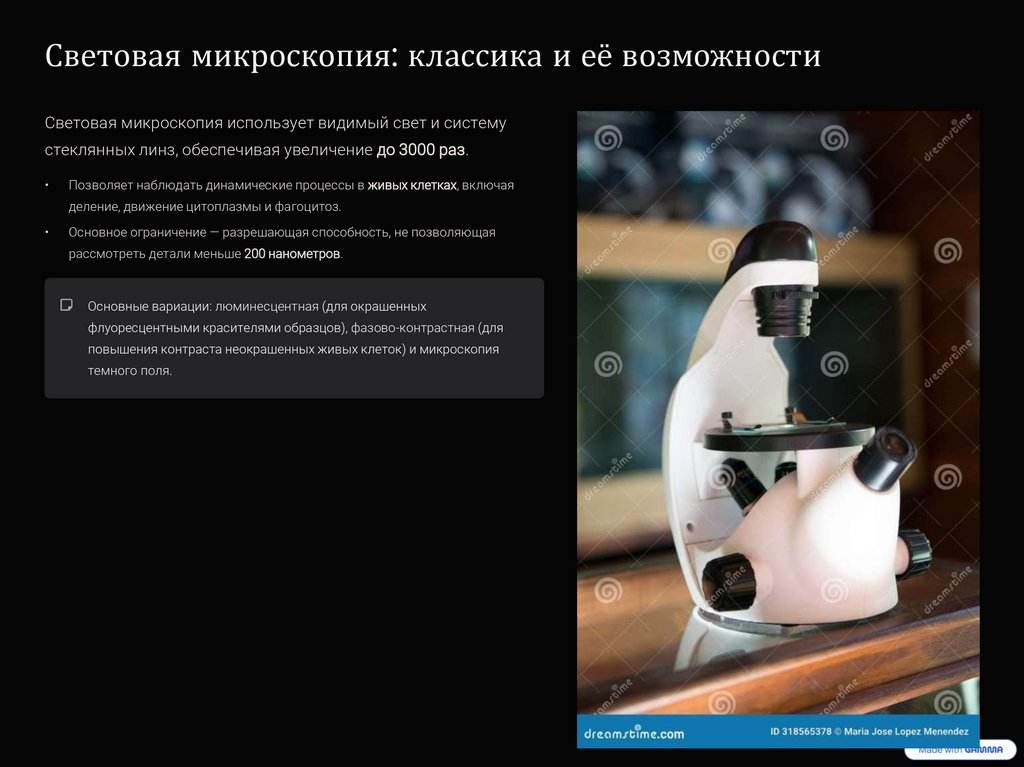 Световая микроскопия: классика и её возможности

Световая микроскопия использует видимый свет и систему стеклянных линз, обеспечивая увеличение до 3000 раз.

• Позволяет наблюдать динамические процессы в живых клетках, включая деление, движение цитоплазмы и фагоцитоз.
• Основное ограничение — разрешающая способность, не позволяющая рассмотреть детали меньше 200 нанометров.

Основные вариации: люминесцентная (для окрашенных флуоресцентными красителями образцов), фазово-контрастная (для повышения контраста неокрашенных живых клеток) и микроскопия темного поля.

dreamstime.com
ID 318565378 © Maria Jose Lopez Menendez

Made with GAMMA

dreamstime